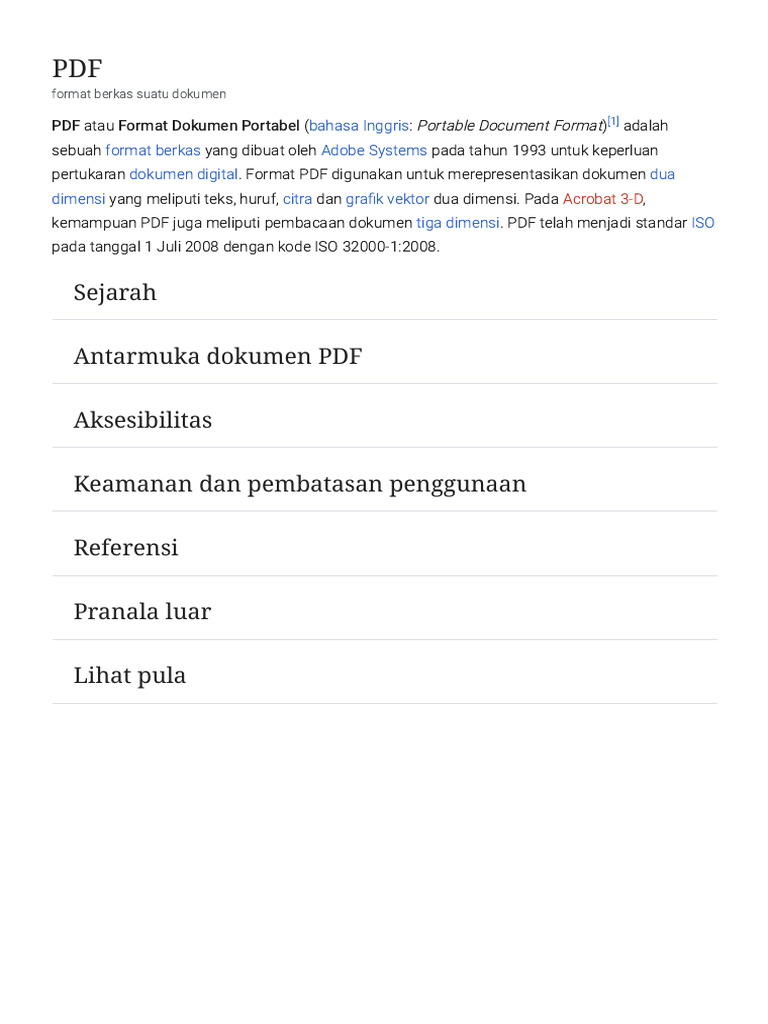 PDF
format berkas suatu dokumen

PDF atau Format Dokumen Portabel (bahasa Inggris: Portable Document Format)$^{[1]}$ adalah sebuah format berkas yang dibuat oleh Adobe Systems pada tahun 1993 untuk keperluan pertukaran dokumen digital. Format PDF digunakan untuk merepresentasikan dokumen dua dimensi yang meliputi teks, huruf, citra dan grafik vektor dua dimensi. Pada Acrobat 3-D, kemampuan PDF juga meliputi pembacaan dokumen tiga dimensi. PDF telah menjadi standar ISO pada tanggal 1 Juli 2008 dengan kode ISO 32000-1:2008.

Sejarah

Antarmuka dokumen PDF

Aksesibilitas

Keamanan dan pembatasan penggunaan

Referensi

Pranala luar

Lihat pula